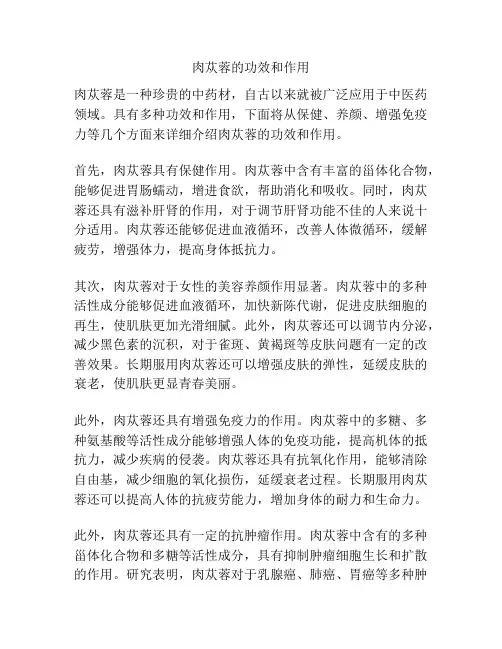 肉苁蓉的功效和作用

肉苁蓉是一种珍贵的中药材，自古以来就被广泛应用于中医药领域。具有多种功效和作用，下面将从保健、养颜、增强免疫力等几个方面来详细介绍肉苁蓉的功效和作用。

首先，肉苁蓉具有保健作用。肉苁蓉中含有丰富的甾体化合物，能够促进胃肠蠕动，增进食欲，帮助消化和吸收。同时，肉苁蓉还具有滋补肝肾的作用，对于调节肝肾功能不佳的人来说十分适用。肉苁蓉还能够促进血液循环，改善人体微循环，缓解疲劳，增强体力，提高身体抵抗力。

其次，肉苁蓉对于女性的美容养颜作用显著。肉苁蓉中的多种活性成分能够促进血液循环，加快新陈代谢，促进皮肤细胞的再生，使肌肤更加光滑细腻。此外，肉苁蓉还可以调节内分泌，减少黑色素的沉积，对于雀斑、黄褐斑等皮肤问题有一定的改善效果。长期服用肉苁蓉还可以增强皮肤的弹性，延缓皮肤的衰老，使肌肤更显青春美丽。

此外，肉苁蓉还具有增强免疫力的作用。肉苁蓉中的多糖、多种氨基酸等活性成分能够增强人体的免疫功能，提高机体的抵抗力，减少疾病的侵袭。肉苁蓉还具有抗氧化作用，能够清除自由基，减少细胞的氧化损伤，延缓衰老过程。长期服用肉苁蓉还可以提高人体的抗疲劳能力，增加身体的耐力和生命力。

此外，肉苁蓉还具有一定的抗肿瘤作用。肉苁蓉中含有的多种甾体化合物和多糖等活性成分，具有抑制肿瘤细胞生长和扩散的作用。研究表明，肉苁蓉对于乳腺癌、肺癌、胃癌等多种肿